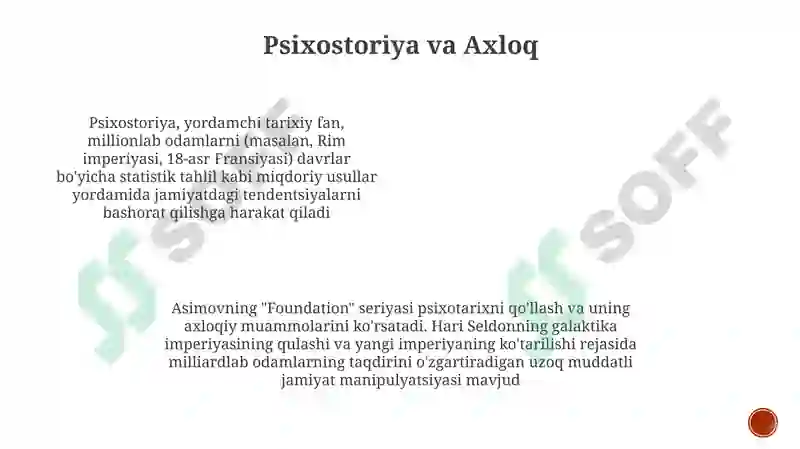 Psixostoriya va Axloq

Psixostoriya, yordamchi tarixiy fan, millionlab odamlarni (masalan, Rim imperiyasi, 18-asr Fransiyasi) davrlar bo'yicha statistik tahlil kabi miqdoriy usullar yordamida jamiyatdagi tendentsiyalarni bashorat qilishga harakat qiladi

Asimovning "Foundation" seriyasi psixotarixni qo'llash va uning axloqiy muammolarini ko'rsatadi. Hari Seldonning galaktika imperiyasining qulashi va yangi imperiyaning ko'tarilishi rejasida milliardlab odamlarning taqdirini o'zgartiradigan uzoq muddatli jamiyat manipulyatsiyasi mavjud

SOFF

SOFF